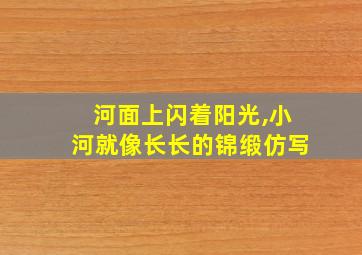 河面上闪着阳光,小河就像长长的锦缎仿写